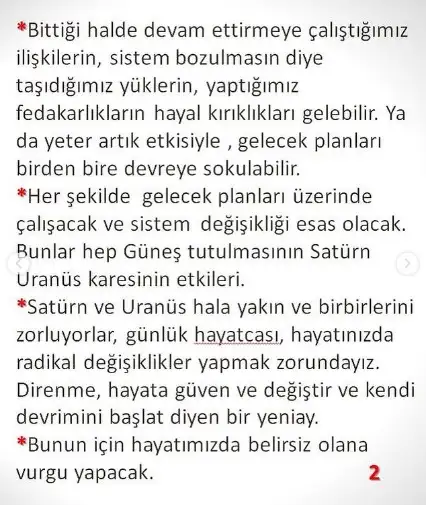 *Bittiği halde devam ettirmeye çalıştığımız ilişkilerin, sistem bozulmasın diye taşıdığımız yüklerin, yaptığımız fedakarlıkların hayal kırıklıkları gelebilir. Ya da yeter artık etkisiyle , gelecek planları birden bire devreye sokulabilir.
*Her şekilde gelecek planları üzerinde çalışacak ve sistem değişikliği esas olacak. Bunlar hep Güneş tutulmasının Satürn Uranüs karesinin etkileri.
*Satürn ve Uranüs hala yakın ve birbirlerini zorluyorlar, günlük hayatcası, hayatınızda radikal değişiklikler yapmak zorundayız. Direnme, hayata güven ve değiştir ve kendi devrimini başlat diyen bir yeniay.
*Bunun için hayatımızda belirsiz olana vurgu yapacak.
2